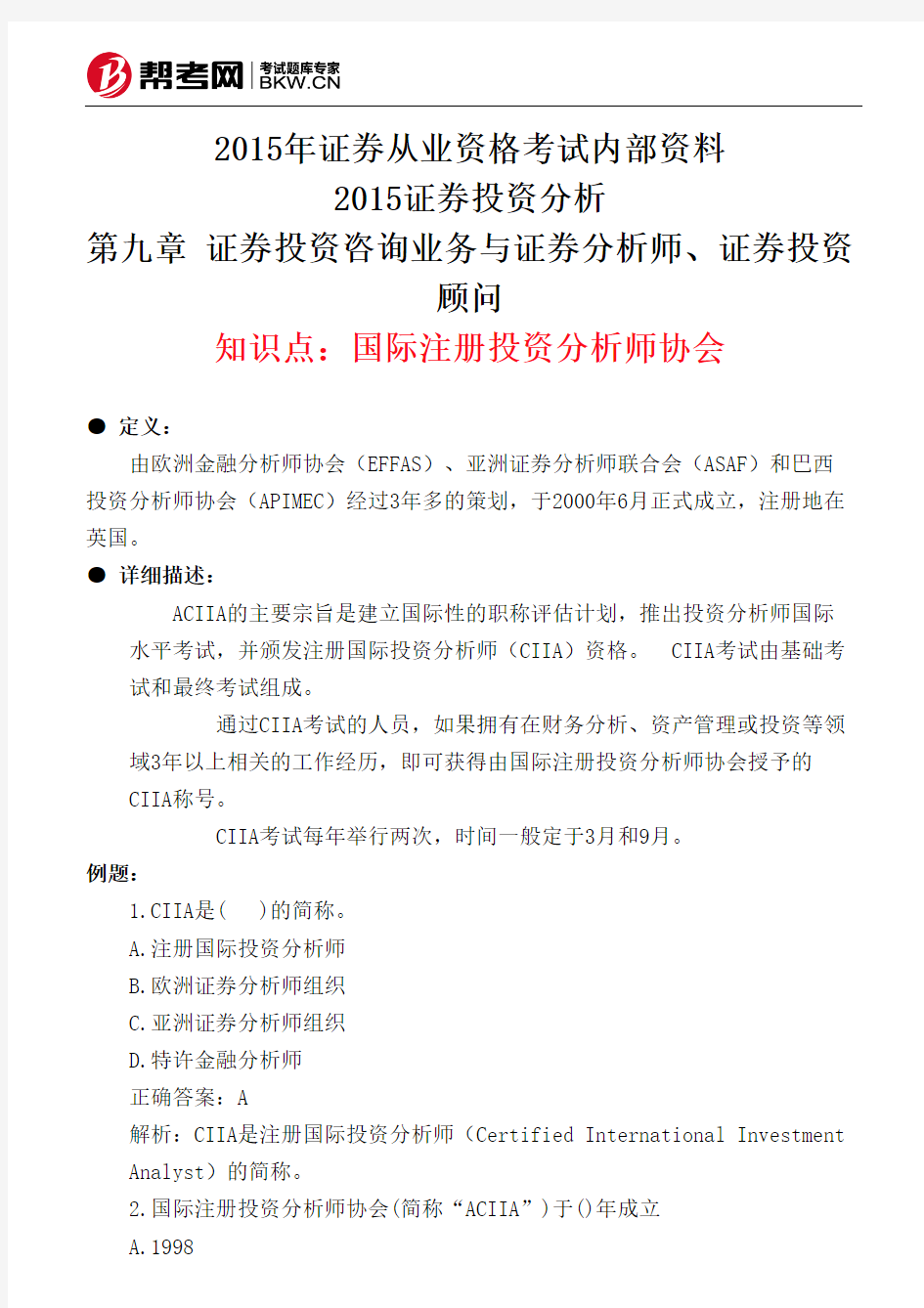 帮考网 考试题库专家 BKW.CN

2015年证券从业资格考试内部资料
2015证券投资分析
第九章 证券投资咨询业务与证券分析师、证券投资顾问
知识点：国际注册投资分析师协会

● 定义：
由欧洲金融分析师协会（EFFAS）、亚洲证券分析师联合会（ASAF）和巴西投资分析师协会（APIMEC）经过3年多的策划，于2000年6月正式成立，注册地在英国。
● 详细描述：
ACIIA的主要宗旨是建立国际性的职称评估计划，推出投资分析师国际水平考试，并颁发注册国际投资分析师（CIIA）资格。 CIIA考试由基础考试和最终考试组成。
通过CIIA考试的人员，如果拥有在财务分析、资产管理或投资等领域3年以上相关的工作经历，即可获得由国际注册投资分析师协会授予的CIIA称号。
CIIA考试每年举行两次，时间一般定于3月和9月。
例题：
1.CIIA是( )的简称。
A.注册国际投资分析师
B.欧洲证券分析师组织
C.亚洲证券分析师组织
D.特许金融分析师
正确答案：A
解析：CIIA是注册国际投资分析师（Certified International Investment Analyst）的简称。
2.国际注册投资分析师协会(简称“ACIIA”)于()年成立
A.1998